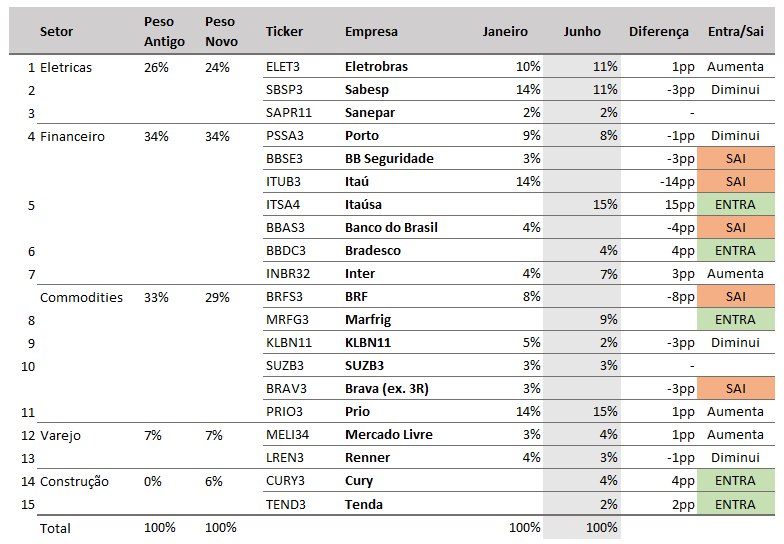 | | Setor | Peso Antigo | Peso Novo | Ticker | Empresa | Janeiro | Junho | Diferença | Entra/Sai |
|---|---|---|---|---|---|---|---|---|---|
| 1 | Eletricas | 26% | 24% | ELET3 | Eletrobras | 10% | 11% | 1pp | Aumenta |
| 2 | | | | SBSP3 | Sabesp | 14% | 11% | -3pp | Diminui |
| 3 | | | | SAPR11 | Sanepar | 2% | 2% | - | |
| 4 | Financeiro | 34% | 34% | PSSA3 | Porto | 9% | 8% | -1pp | Diminui |
| | | | | BBSE3 | BB Seguridade | 3% | | -3pp | SAI |
| | | | | ITUB3 | Itaú | 14% | | -14pp | SAI |
| 5 | | | | ITSA4 | Itaúsa | | 15% | 15pp | ENTRA |
| | | | | BBAS3 | Banco do Brasil | 4% | | -4pp | SAI |
| 6 | | | | BBDC3 | Bradesco | | 4% | 4pp | ENTRA |
| 7 | | | | INBR32 | Inter | 4% | 7% | 3pp | Aumenta |
| | Commodities | 33% | 29% | BRFS3 | BRF | 8% | | -8pp | SAI |
| 8 | | | | MRFG3 | Marfrig | | 9% | | ENTRA |
| 9 | | | | KLBN11 | KLBN11 | 5% | 2% | -3pp | Diminui |
| 10 | | | | SUZB3 | SUZB3 | 3% | 3% | - | |
| | | | | BRAV3 | Brava (ex. 3R) | 3% | | -3pp | SAI |
| 11 | | | | PRIO3 | Prio | 14% | 15% | 1pp | Aumenta |
| 12 | Varejo | 7% | 7% | MELI34 | Mercado Livre | 3% | 4% | 1pp | Aumenta |
| 13 | | | | LREN3 | Renner | 4% | 3% | -1pp | Diminui |
| 14 | Construção | 0% | 6% | CURY3 | Cury | | 4% | 4pp | ENTRA |
| 15 | | | | TEND3 | Tenda | | 2% | 2pp | ENTRA |
| | Total | 100% | 100% | | | 100% | 100% | | |